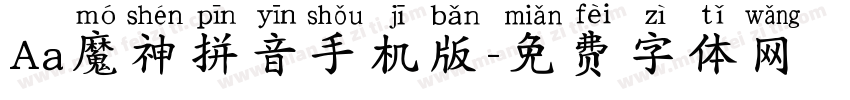 mó shén pīn yīn shǒu jī bǎn miǎn fèi zì tǐ wǎng
Aa魔神拼音手机版-免费字体网